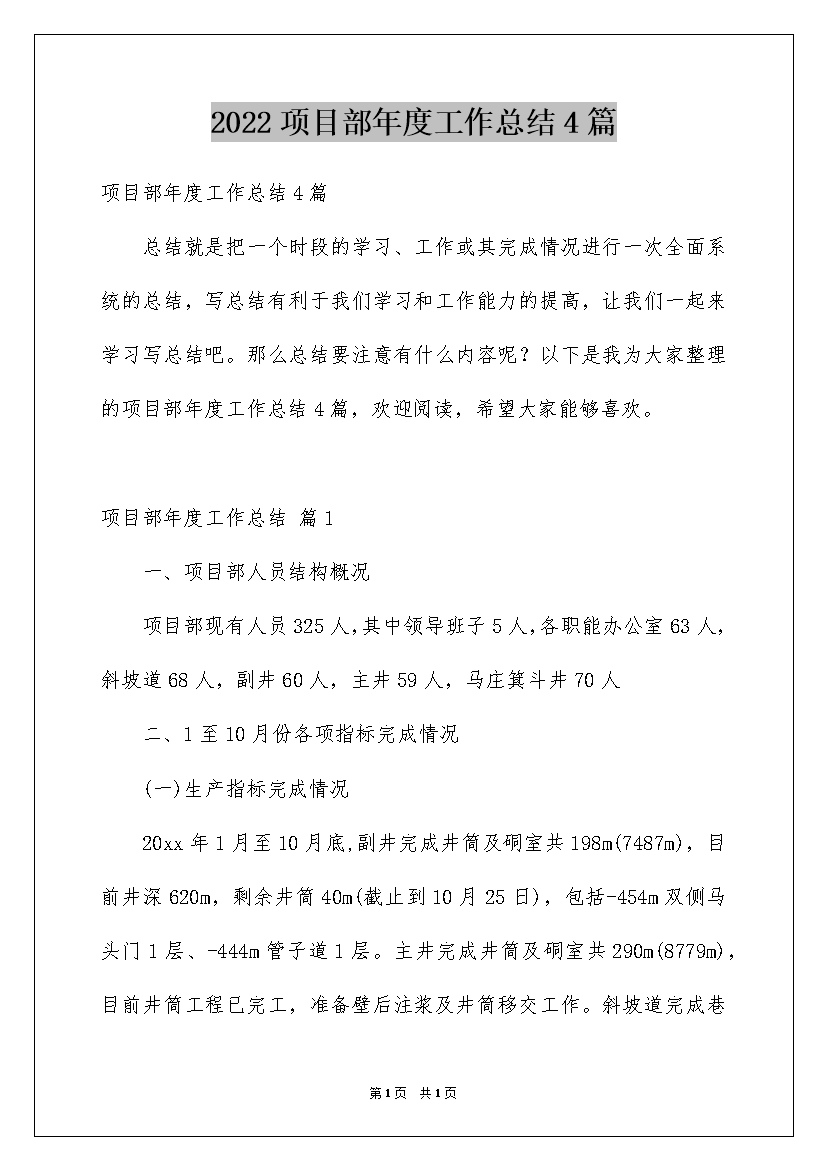 2022 项目部年度工作总结 4 篇

项目部年度工作总结 4 篇

总结就是把一个时段的学习、工作或其完成情况进行一次全面系统的总结，写总结有利于我们学习和工作能力的提高，让我们一起来学习写总结吧。那么总结要注意有什么内容呢？以下是我为大家整理的项目部年度工作总结 4 篇，欢迎阅读，希望大家能够喜欢。

项目部年度工作总结 篇 1

一、项目部人员结构概况

项目部现有人员 325 人，其中领导班子 5 人，各职能办公室 63 人，斜坡道 68 人，副井 60 人，主井 59 人，马庄箕斗井 70 人

二、1 至 10 月份各项指标完成情况

(一)生产指标完成情况

20xx 年 1 月至 10 月底，副井完成井筒及硐室共 198m(7487m)，目前井深 620m，剩余井筒 40m(截止到 10 月 25 日)，包括-454m 双侧马头门 1 层、-444m 管子道 1 层。主井完成井筒及硐室共 290m(8779m)，目前井筒工程已完工，准备壁后注浆及井筒移交工作。斜坡道完成巷

第 1 页 共 1 页